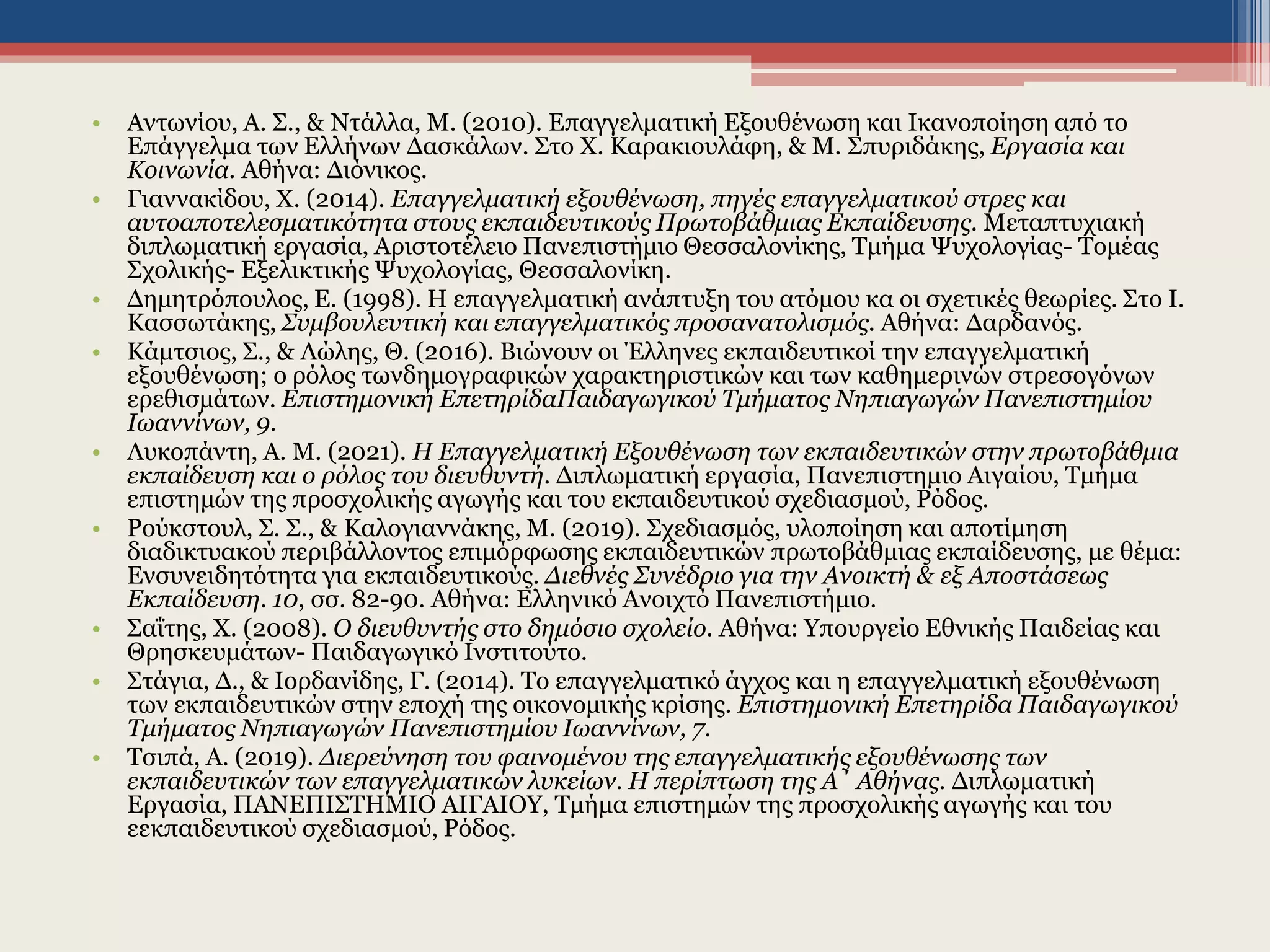 • Αντωνίου, Α. Σ., & Ντάλλα, Μ. (2010). Επαγγελματική Εξουθένωση και Ικανοποίηση από το Επάγγελμα των Ελλήνων Δασκάλων. Στο Χ. Καρακιουλάφη, & Μ. Σπυριδάκης, Εργασία και Κοινωνία. Αθήνα: Διόνικος.
• Γιαννακίδου, Χ. (2014). Επαγγελματική εξουθένωση, πηγές επαγγελματικού στρες και αυτοαποτελεσματικότητα στους εκπαιδευτικούς Πρωτοβάθμιας Εκπαίδευσης. Μεταπτυχιακή διπλωματική εργασία, Αριστοτέλειο Πανεπιστήμιο Θεσσαλονίκης, Τμήμα Ψυχολογίας- Τομέας Σχολικής- Εξελικτικής Ψυχολογίας, Θεσσαλονίκη.
• Δημητρόπουλος, Ε. (1998). Η επαγγελματική ανάπτυξη του ατόμου κα οι σχετικές θεωρίες. Στο Ι. Κασσωτάκης, Συμβουλευτική και επαγγελματικός προσανατολισμός. Αθήνα: Δαρδανός.
• Κάμτσιος, Σ., & Λώλης, Θ. (2016). Βιώνουν οι Έλληνες εκπαιδευτικοί την επαγγελματική εξουθένωση; ο ρόλος τωνδημογραφικών χαρακτηριστικών και των καθημερινών στρεσογόνων ερεθισμάτων. Επιστημονική ΕπετηρίδαΠαιδαγωγικού Τμήματος Νηπιαγωγών Πανεπιστημίου Ιωαννίνων, 9.
• Λυκοπάντη, Α. Μ. (2021). Η Επαγγελματική Εξουθένωση των εκπαιδευτικών στην πρωτοβάθμια εκπαίδευση και ο ρόλος του διευθυντή. Διπλωματική εργασία, Πανεπιστημιο Αιγαίου, Τμήμα επιστημών της προσχολικής αγωγής και του εκπαιδευτικού σχεδιασμού, Ρόδος.
• Ρούκστουλ, Σ. Σ., & Καλογιαννάκης, Μ. (2019). Σχεδιασμός, υλοποίηση και αποτίμηση διαδικτυακού περιβάλλοντος επιμόρφωσης εκπαιδευτικών πρωτοβάθμιας εκπαίδευσης, με θέμα: Ενσυνειδητότητα για εκπαιδευτικούς. Διεθνές Συνέδριο για την Ανοικτή & εξ Αποστάσεως Εκπαίδευση. 10, σσ. 82-90. Αθήνα: Ελληνικό Ανοιχτό Πανεπιστήμιο.
• Σαΐτης, Χ. (2008). Ο διευθυντής στο δημόσιο σχολείο. Αθήνα: Υπουργείο Εθνικής Παιδείας και Θρησκευμάτων- Παιδαγωγικό Ινστιτούτο.
• Στάγια, Δ., & Ιορδανίδης, Γ. (2014). Το επαγγελματικό άγχος και η επαγγελματική εξουθένωση των εκπαιδευτικών στην εποχή της οικονομικής κρίσης. Επιστημονική Επετηρίδα Παιδαγωγικού Τμήματος Νηπιαγωγών Πανεπιστημίου Ιωαννίνων, 7.
• Τσιπά, Α. (2019). Διερεύνηση του φαινομένου της επαγγελματικής εξουθένωσης των εκπαιδευτικών των επαγγελματικών λυκείων. Η περίπτωση της Α΄ Αθήνας. Διπλωματική Εργασία, ΠΑΝΕΠΙΣΤΗΜΙΟ ΑΙΓΑΙΟΥ, Τμήμα επιστημών της προσχολικής αγωγής και του εεκπαιδευτικού σχεδιασμού, Ρόδος.